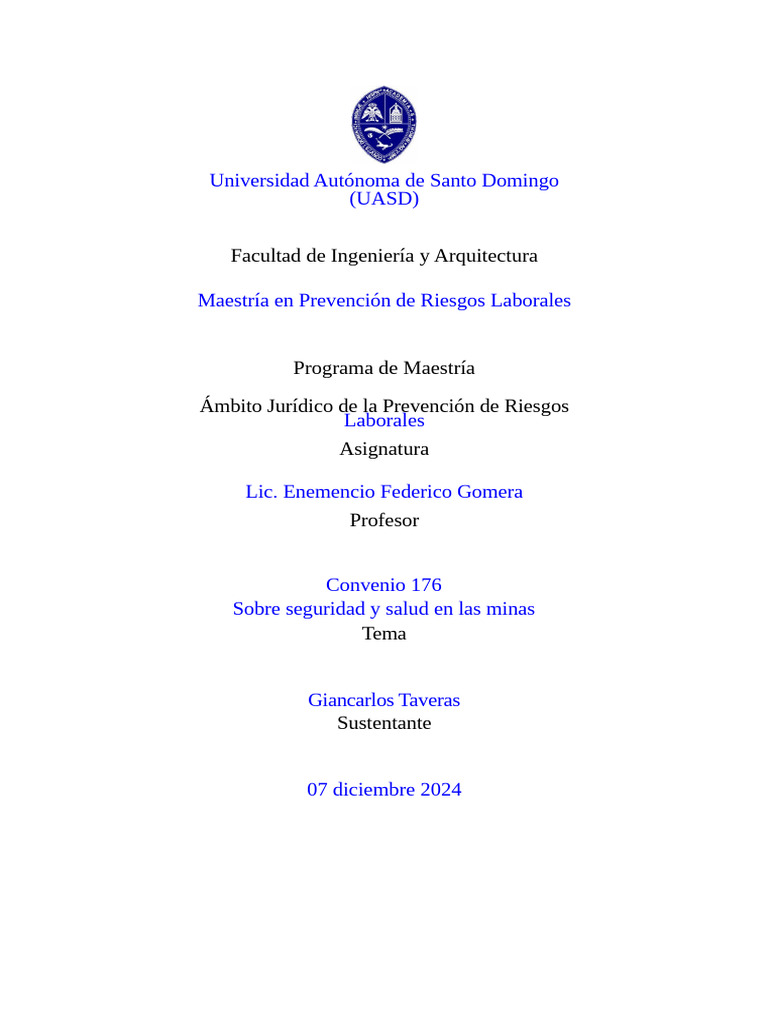 Universidad Autónoma de Santo Domingo
(UASD)

Facultad de Ingeniería y Arquitectura

Maestría en Prevención de Riesgos Laborales

Programa de Maestría

Ámbito Jurídico de la Prevención de Riesgos
Laborales
Asignatura

Lic. Enemencio Federico Gomera
Profesor

Convenio 176
Sobre seguridad y salud en las minas
Tema

Giancarlos Taveras
Sustentante

07 diciembre 2024